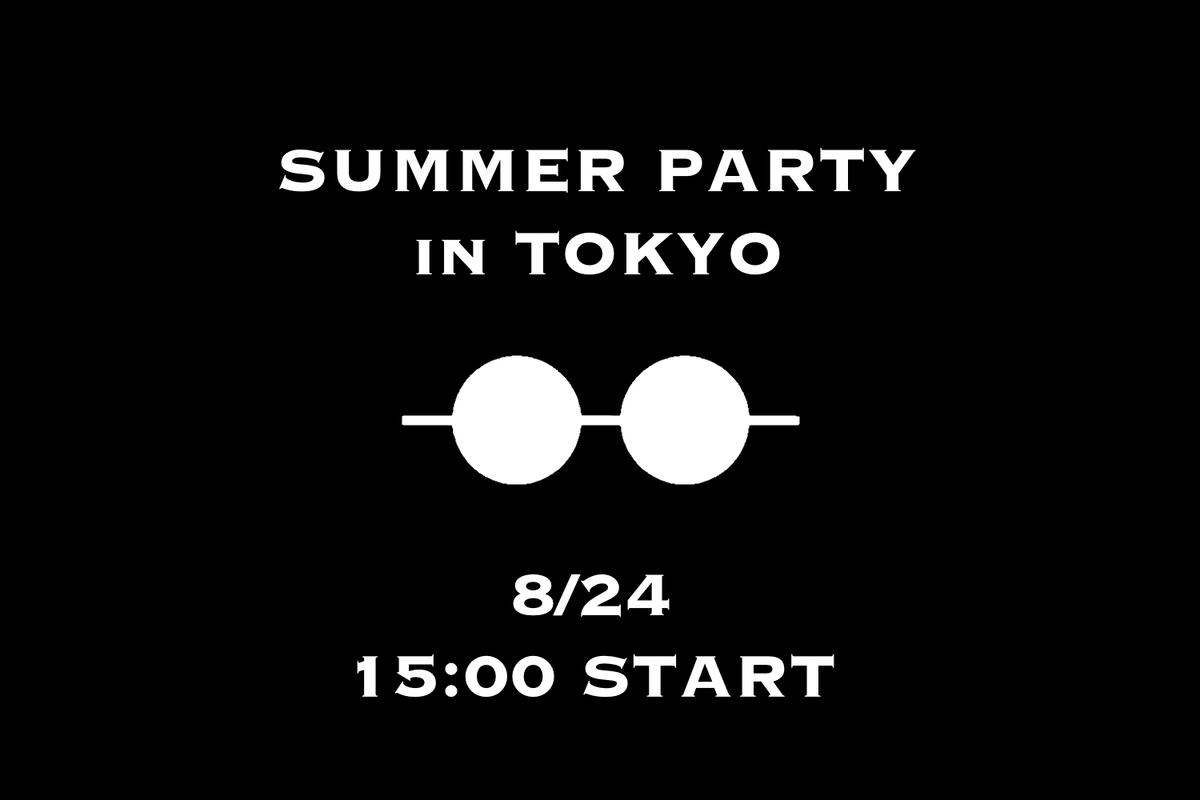 SUMMER PARTY
IN TOKYO

8/24
15:00 START